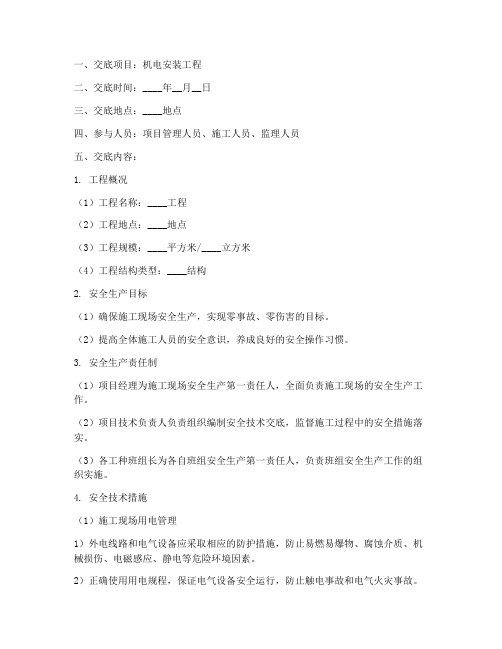 一、交底项目：机电安装工程

二、交底时间：____年__月__日

三、交底地点：____地点

四、参与人员：项目管理人员、施工人员、监理人员

五、交底内容：

1. 工程概况

（1）工程名称：____工程

（2）工程地点：____地点

（3）工程规模：____平方米/____立方米

（4）工程结构类型：____结构

2. 安全生产目标

（1）确保施工现场安全生产，实现零事故、零伤害的目标。

（2）提高全体施工人员的安全意识，养成良好的安全操作习惯。

3. 安全生产责任制

（1）项目经理为施工现场安全生产第一责任人，全面负责施工现场的安全生产工作。

（2）项目技术负责人负责组织编制安全技术交底，监督施工过程中的安全措施落实。

（3）各工种班组长为各自班组安全生产第一责任人，负责班组安全生产工作的组织实施。

4. 安全技术措施

（1）施工现场用电管理

1）外电线路和电气设备应采取相应的防护措施，防止易燃易爆物、腐蚀介质、机械损伤、电磁感应、静电等危险环境因素。

2）正确使用用电规程，保证电气设备安全运行，防止触电事故和电气火灾事故。